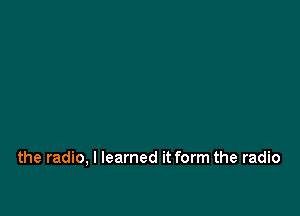 the radio, I learned it form the radio